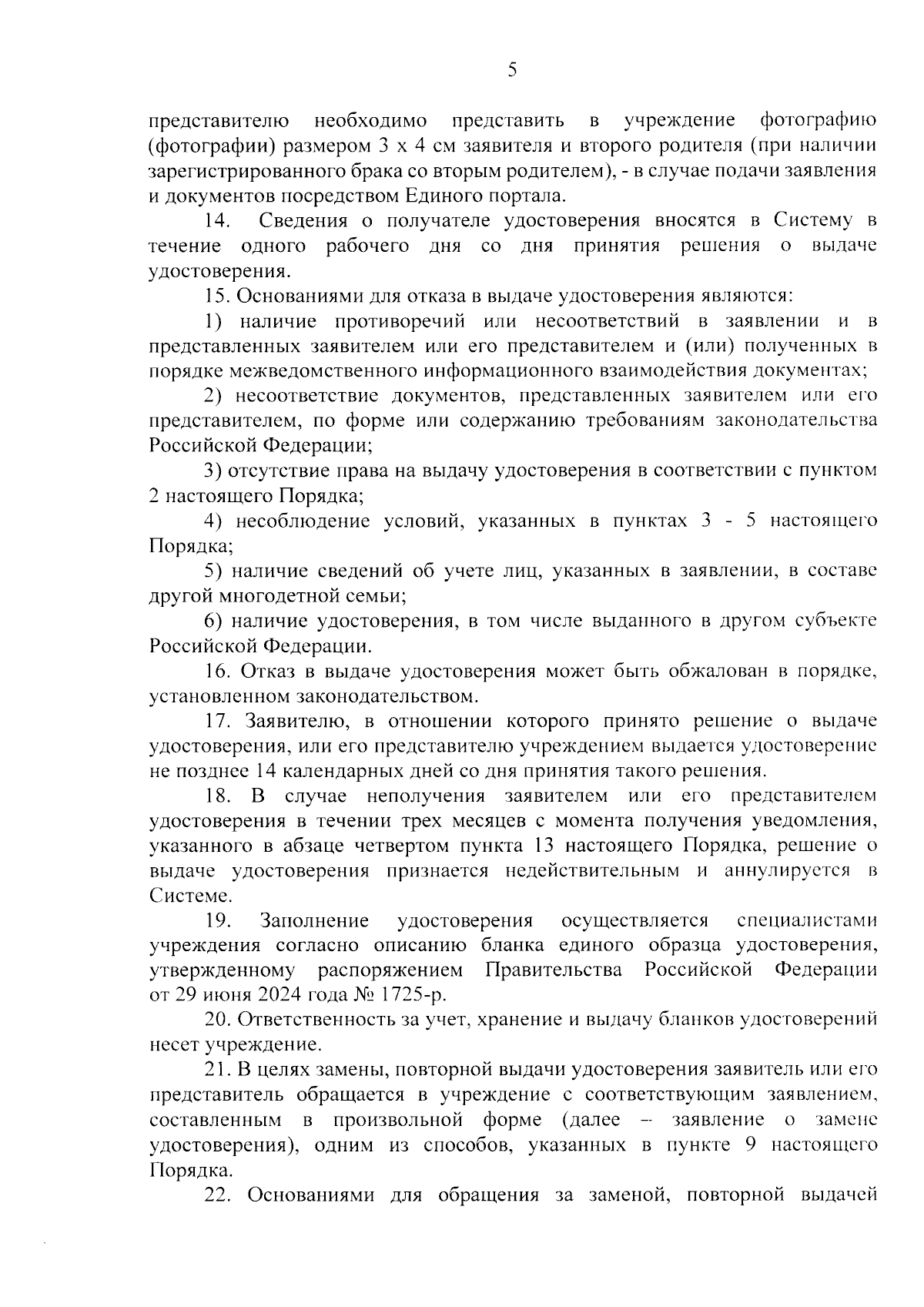 5

представителю необходимо представить в учреждение фотографию (фотографии) размером 3 х 4 см заявителя и второго родителя (при наличии зарегистрированного брака со вторым родителем), - в случае подачи заявления и документов посредством Единого портала.

14. Сведения о получателе удостоверения вносятся в Систему в течение одного рабочего дня со дня принятия решения о выдаче удостоверения.

15. Основаниями для отказа в выдаче удостоверения являются:

1) наличие противоречий или несоответствий в заявлении и в представленных заявителем или его представителем и (или) полученных в порядке межведомственного информационного взаимодействия документах;

2) несоответствие документов, представленных заявителем или его представителем, по форме или содержанию требованиям законодательства Российской Федерации;

3) отсутствие права на выдачу удостоверения в соответствии с пунктом 2 настоящего Порядка;

4) несоблюдение условий, указанных в пунктах 3 - 5 настоящего Порядка;

5) наличие сведений об учете лиц, указанных в заявлении, в составе другой многодетной семьи;

6) наличие удостоверения, в том числе выданного в другом субъекте Российской Федерации.

16. Отказ в выдаче удостоверения может быть обжалован в порядке, установленном законодательством.

17. Заявителю, в отношении которого принято решение о выдаче удостоверения, или его представителю учреждением выдается удостоверение не позднее 14 календарных дней со дня принятия такого решения.

18. В случае неполучения заявителем или его представителем удостоверения в течении трех месяцев с момента получения уведомления, указанного в абзаце четвертом пункта 13 настоящего Порядка, решение о выдаче удостоверения признается недействительным и аннулируется в Системе.

19. Заполнение удостоверения осуществляется специалистами учреждения согласно описанию бланка единого образца удостоверения, утвержденному распоряжением Правительства Российской Федерации от 29 июня 2024 года № 1725-р.

20. Ответственность за учет, хранение и выдачу бланков удостоверений несет учреждение.

21. В целях замены, повторной выдачи удостоверения заявитель или его представитель обращается в учреждение с соответствующим заявлением, составленным в произвольной форме (далее – заявление о замене удостоверения), одним из способов, указанных в пункте 9 настоящего Порядка.

22. Основаниями для обращения за заменой, повторной выдачей